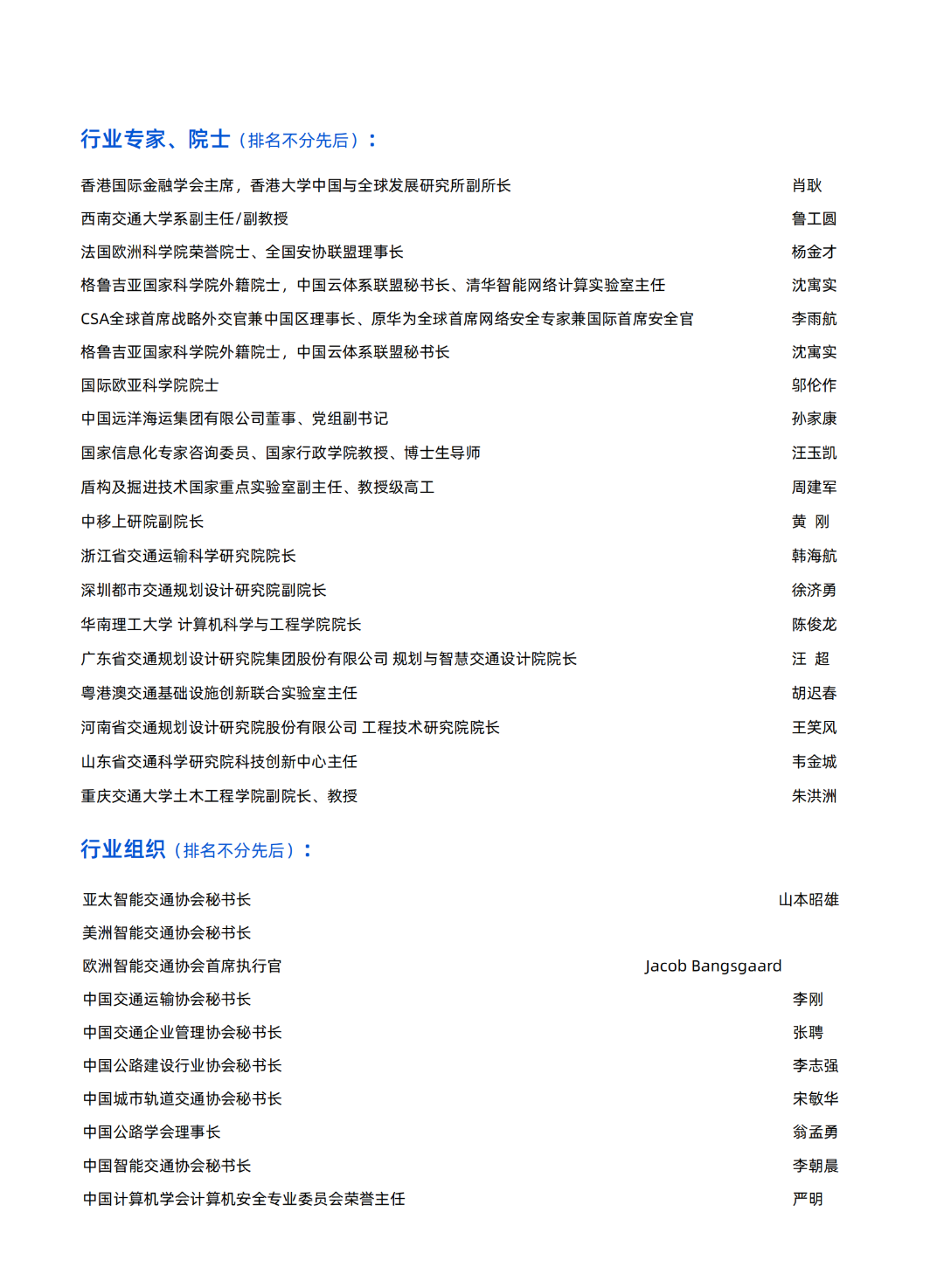 行业专家、院士（排名不分先后）：

香港国际金融学会主席，香港大学中国与全球发展研究所副所长 肖耿
西南交通大学系副主任/副教授 鲁工圆
法国欧洲科学院荣誉院士、全国安协联盟理事长 杨金才
格鲁吉亚国家科学院外籍院士，中国云体系联盟秘书长、清华智能网络计算实验室主任 沈寓实
CSA全球首席战略外交官兼中国区理事长、原华为全球首席网络安全专家兼国际首席安全官 李雨航
格鲁吉亚国家科学院外籍院士，中国云体系联盟秘书长 沈寓实
国际欧亚科学院院士 邬伦作
中国远洋海运集团有限公司董事、党组副书记 孙家康
国家信息化专家咨询委员、国家行政学院教授、博士生导师 汪玉凯
盾构及掘进技术国家重点实验室副主任、教授级高工 周建军
中移上研院副院长 黄 刚
浙江省交通运输科学研究院院长 韩海航
深圳都市交通规划设计研究院副院长 徐济勇
华南理工大学 计算机科学与工程学院院长 陈俊龙
广东省交通规划设计研究院集团股份有限公司 规划与智慧交通设计院院长 汪 超
粤港澳交通基础设施创新联合实验室主任 胡迟春
河南省交通规划设计研究院股份有限公司 工程技术研究院院长 王笑风
山东省交通科学研究院科技创新中心主任 韦金城
重庆交通大学土木工程学院副院长、教授 朱洪洲

行业组织（排名不分先后）：

亚太智能交通协会秘书长 山本昭雄
美洲智能交通协会秘书长
欧洲智能交通协会首席执行官 Jacob Bangsgaard
中国交通运输协会秘书长 李刚
中国交通企业管理协会秘书长 张聘
中国公路建设行业协会秘书长 李志强
中国城市轨道交通协会秘书长 宋敏华
中国公路学会理事长 翁孟勇
中国智能交通协会秘书长 李朝晨
中国计算机学会计算机安全专业委员会荣誉主任 严明